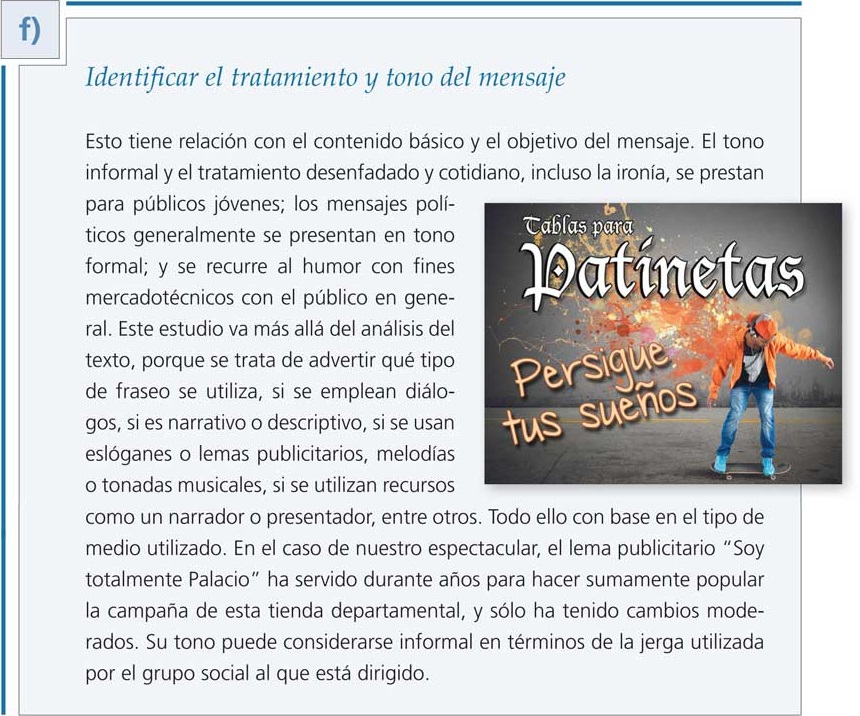 f)

Identificar el tratamiento y tono del mensaje

Esto tiene relación con el contenido básico y el objetivo del mensaje. El tono informal y el tratamiento desenfadado y cotidiano, incluso la ironía, se prestan para públicos jóvenes; los mensajes políticos generalmente se presentan en tono formal; y se recurre al humor con fines mercadotécnicos con el público en general. Este estudio va más allá del análisis del texto, porque se trata de advertir qué tipo de fraseo se utiliza, si se emplean diálogos, si es narrativo o descriptivo, si se usan eslóganes o lemas publicitarios, melodías o tonadas musicales, si se utilizan recursos como un narrador o presentador, entre otros. Todo ello con base en el tipo de medio utilizado. En el caso de nuestro espectacular, el lema publicitario "Soy totalmente Palacio" ha servido durante años para hacer sumamente popular la campaña de esta tienda departamental, y sólo ha tenido cambios moderados. Su tono puede considerarse informal en términos de la jerga utilizada por el grupo social al que está dirigido.

Tablas para
Patinetas
Persigue tus sueños